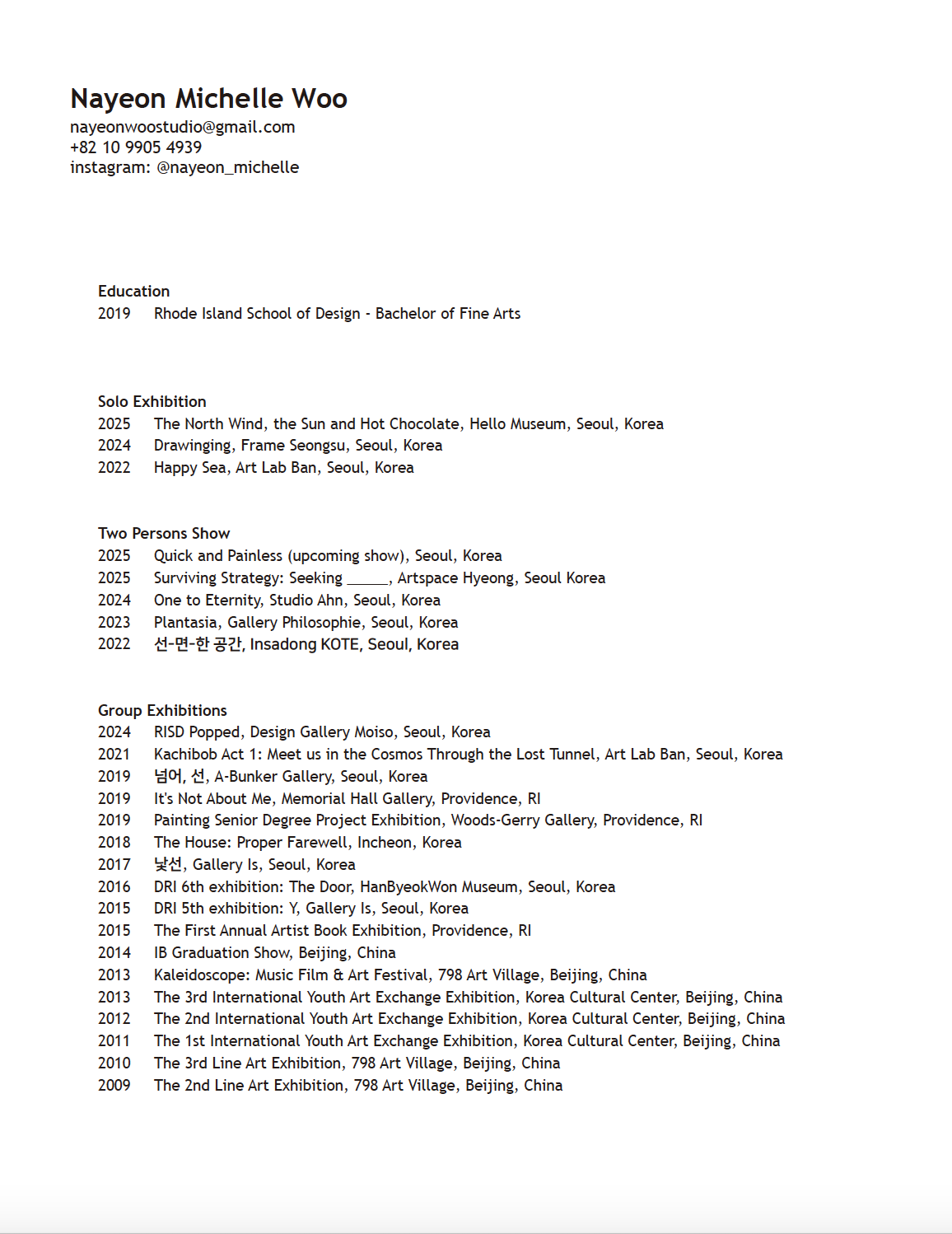 Nayeon Michelle Woo
nayeonwoostudio@gmail.com
+82 10 9905 4939
instagram: @nayeon_michelle

Education
2019 Rhode Island School of Design - Bachelor of Fine Arts

Solo Exhibition
2025 The North Wind, the Sun and Hot Chocolate, Hello Museum, Seoul, Korea
2024 Drawinging, Frame Seongsu, Seoul, Korea
2022 Happy Sea, Art Lab Ban, Seoul, Korea

Two Persons Show
2025 Quick and Painless (upcoming show), Seoul, Korea
2025 Surviving Strategy: Seeking _____, Artspace Hyeong, Seoul Korea
2024 One to Eternity, Studio Ahn, Seoul, Korea
2023 Plantasia, Gallery Philosophie, Seoul, Korea
2022 선-면-한 공간, Insadong KOTE, Seoul, Korea

Group Exhibitions
2024 RISD Popped, Design Gallery Moiso, Seoul, Korea
2021 Kachibob Act 1: Meet us in the Cosmos Through the Lost Tunnel, Art Lab Ban, Seoul, Korea
2019 넘어, 선, A-Bunker Gallery, Seoul, Korea
2019 It's Not About Me, Memorial Hall Gallery, Providence, RI
2019 Painting Senior Degree Project Exhibition, Woods-Gerry Gallery, Providence, RI
2018 The House: Proper Farewell, Incheon, Korea
2017 낯선, Gallery Is, Seoul, Korea
2016 DRI 6th exhibition: The Door, HanByeokWon Museum, Seoul, Korea
2015 DRI 5th exhibition: Y, Gallery Is, Seoul, Korea
2015 The First Annual Artist Book Exhibition, Providence, RI
2014 IB Graduation Show, Beijing, China
2013 Kaleidoscope: Music Film & Art Festival, 798 Art Village, Beijing, China
2013 The 3rd International Youth Art Exchange Exhibition, Korea Cultural Center, Beijing, China
2012 The 2nd International Youth Art Exchange Exhibition, Korea Cultural Center, Beijing, China
2011 The 1st International Youth Art Exchange Exhibition, Korea Cultural Center, Beijing, China
2010 The 3rd Line Art Exhibition, 798 Art Village, Beijing, China
2009 The 2nd Line Art Exhibition, 798 Art Village, Beijing, China